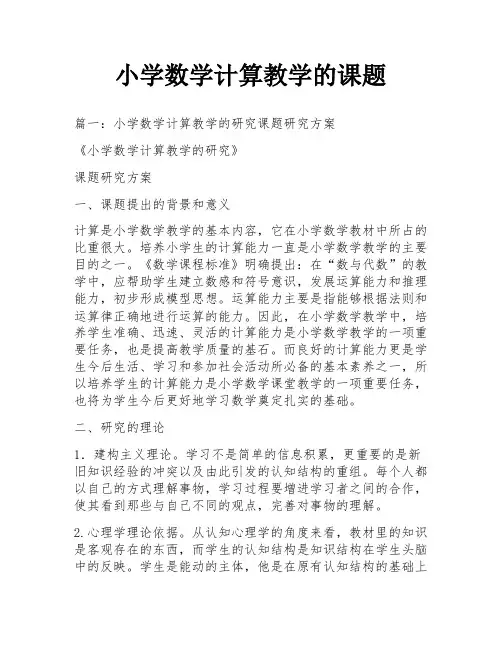 小学数学计算教学的课题

篇一：小学数学计算教学的研究课题研究方案

《小学数学计算教学的研究》

课题研究方案

一、课题提出的背景和意义

计算是小学数学教学的基本内容，它在小学数学教材中所占的比重很大。培养小学生的计算能力一直是小学数学教学的主要目的之一。《数学课程标准》明确提出：在“数与代数”的教学中，应帮助学生建立数感和符号意识，发展运算能力和推理能力，初步形成模型思想。运算能力主要是指能够根据法则和运算律正确地进行运算的能力。因此，在小学数学教学中，培养学生准确、迅速、灵活的计算能力是小学数学教学的一项重要任务，也是提高教学质量的基石。而良好的计算能力更是学生今后生活、学习和参加社会活动所必备的基本素养之一，所以培养学生的计算能力是小学数学课堂教学的一项重要任务，也将为学生今后更好地学习数学奠定扎实的基础。

二、研究的理论

1．建构主义理论。学习不是简单的信息积累，更重要的是新旧知识经验的冲突以及由此引发的认知结构的重组。每个人都以自己的方式理解事物，学习过程要增进学习者之间的合作，使其看到那些与自己不同的观点，完善对事物的理解。

2.心理学理论依据。从认知心理学的角度来看，教材里的知识是客观存在的东西，而学生的认知结构是知识结构在学生头脑中的反映。学生是能动的主体，他是在原有认知结构的基础上